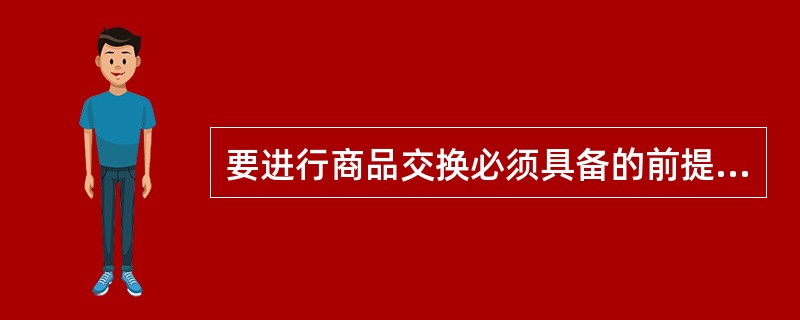 要进行商品交换必须具备的前提...